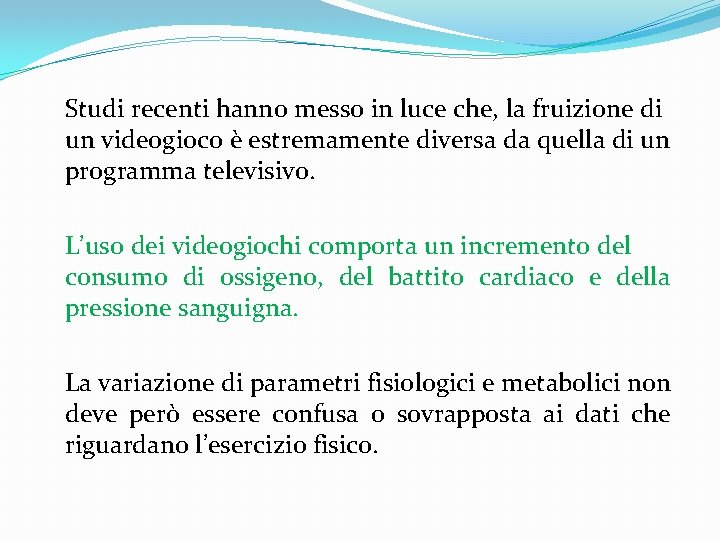 Studi recenti hanno messo in luce che, la fruizione di un videogioco è estremamente diversa da quella di un programma televisivo.

L'uso dei videogiochi comporta un incremento del consumo di ossigeno, del battito cardiaco e della pressione sanguigna.

La variazione di parametri fisiologici e metabolici non deve però essere confusa o sovrapposta ai dati che riguardano l'esercizio fisico.